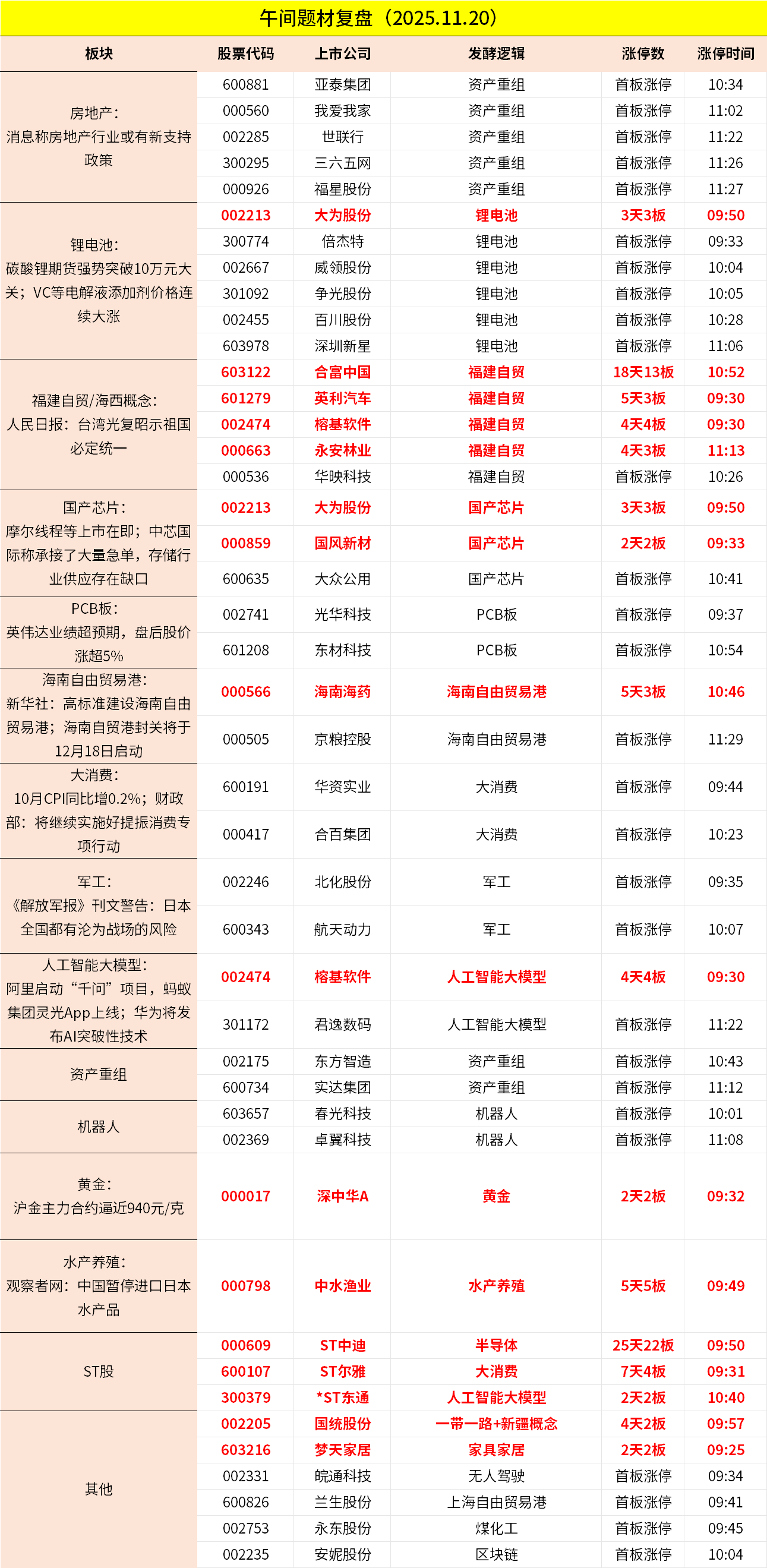 午间题材复盘（2025.11.20）

| 板块 | 股票代码 | 上市公司 | 发酵逻辑 | 涨停数 | 涨停时间 |
|---|---|---|---|---|---|
| 房地产：消息称房地产行业或有新支持政策 | 600881 | 亚泰集团 | 资产重组 | 首板涨停 | 10:34 |
| | 000560 | 我爱我家 | 资产重组 | 首板涨停 | 11:02 |
| | 002285 | 世联行 | 资产重组 | 首板涨停 | 11:22 |
| | 300295 | 三六五网 | 资产重组 | 首板涨停 | 11:26 |
| | 000926 | 福星股份 | 资产重组 | 首板涨停 | 11:27 |
| 锂电池：碳酸锂期货强势突破10万元大关；VC等电解液添加剂价格连续大涨 | 002213 | 大为股份 | 锂电池 | 3天3板 | 09:50 |
| | 300774 | 倍杰特 | 锂电池 | 首板涨停 | 09:33 |
| | 002667 | 威领股份 | 锂电池 | 首板涨停 | 10:04 |
| | 301092 | 争光股份 | 锂电池 | 首板涨停 | 10:05 |
| | 002455 | 百川股份 | 锂电池 | 首板涨停 | 10:28 |
| | 603978 | 深圳新星 | 锂电池 | 首板涨停 | 11:06 |
| 福建自贸/海西概念：人民日报：台湾光复昭示祖国必定统一 | 603122 | 合富中国 | 福建自贸 | 18天13板 | 10:52 |
| | 601279 | 英利汽车 | 福建自贸 | 5天3板 | 09:30 |
| | 002474 | 榕基软件 | 福建自贸 | 4天4板 | 09:30 |
| | 000663 | 永安林业 | 福建自贸 | 4天3板 | 11:13 |
| | 000536 | 华映科技 | 福建自贸 | 首板涨停 | 10:26 |
| 国产芯片：摩尔线程等上市在即；中芯国际称承接了大量急单，存储行业供应存在缺口 | 002213 | 大为股份 | 国产芯片 | 3天3板 | 09:50 |
| | 000859 | 国风新材 | 国产芯片 | 2天2板 | 09:33 |
| | 600635 | 大众公用 | 国产芯片 | 首板涨停 | 10:41 |
| PCB板：英伟达业绩超预期，盘后股价涨超5% | 002741 | 光华科技 | PCB板 | 首板涨停 | 09:37 |
| | 601208 | 东材科技 | PCB板 | 首板涨停 | 10:54 |
| 海南自由贸易港：新华社：高标准建设海南自由贸易港；海南自贸港封关将于12月18日启动 | 000566 | 海南海药 | 海南自由贸易港 | 5天3板 | 10:46 |
| | 000505 | 京粮控股 | 海南自由贸易港 | 首板涨停 | 11:29 |
| 大消费：10月CPI同比增0.2%；财政部：将继续实施好提振消费专项行动 | 600191 | 华资实业 | 大消费 | 首板涨停 | 09:44 |
| | 000417 | 合百集团 | 大消费 | 首板涨停 | 10:23 |
| 军工：《解放军报》刊文警告：日本全国都有沦为战场的风险 | 002246 | 北化股份 | 军工 | 首板涨停 | 09:35 |
| | 600343 | 航天动力 | 军工 | 首板涨停 | 10:07 |
| 人工智能大模型：阿里启动“千问”项目，蚂蚁集团灵光App上线；华为将发布AI突破性技术 | 002474 | 榕基软件 | 人工智能大模型 | 4天4板 | 09:30 |
| | 301172 | 君逸数码 | 人工智能大模型 | 首板涨停 | 11:22 |
| 资产重组 | 002175 | 东方智造 | 资产重组 | 首板涨停 | 10:43 |
| | 600734 | 实达集团 | 资产重组 | 首板涨停 | 11:12 |
| 机器人 | 603657 | 春光科技 | 机器人 | 首板涨停 | 10:01 |
| | 002369 | 卓翼科技 | 机器人 | 首板涨停 | 11:08 |
| 黄金：沪金主力合约逼近940元/克 | 000017 | 深中华A | 黄金 | 2天2板 | 09:32 |
| 水产养殖：观察者网：中国暂停进口日本水产品 | 000798 | 中水渔业 | 水产养殖 | 5天5板 | 09:49 |
| ST股 | 000609 | ST中迪 | 半导体 | 25天22板 | 09:50 |
| | 600107 | ST尔雅 | 大消费 | 7天4板 | 09:31 |
| | 300379 | *ST东通 | 人工智能大模型 | 2天2板 | 10:40 |
| 其他 | 002205 | 国统股份 | 一带一路+新疆概念 | 4天2板 | 09:57 |
| | 603216 | 梦天家居 | 家具家居 | 2天2板 | 09:25 |
| | 002331 | 皖通科技 | 无人驾驶 | 首板涨停 | 09:34 |
| | 600826 | 兰生股份 | 上海自由贸易港 | 首板涨停 | 09:41 |
| | 002753 | 永东股份 | 煤化工 | 首板涨停 | 09:45 |
| | 002235 | 安妮股份 | 区块链 | 首板涨停 | 10:04 |